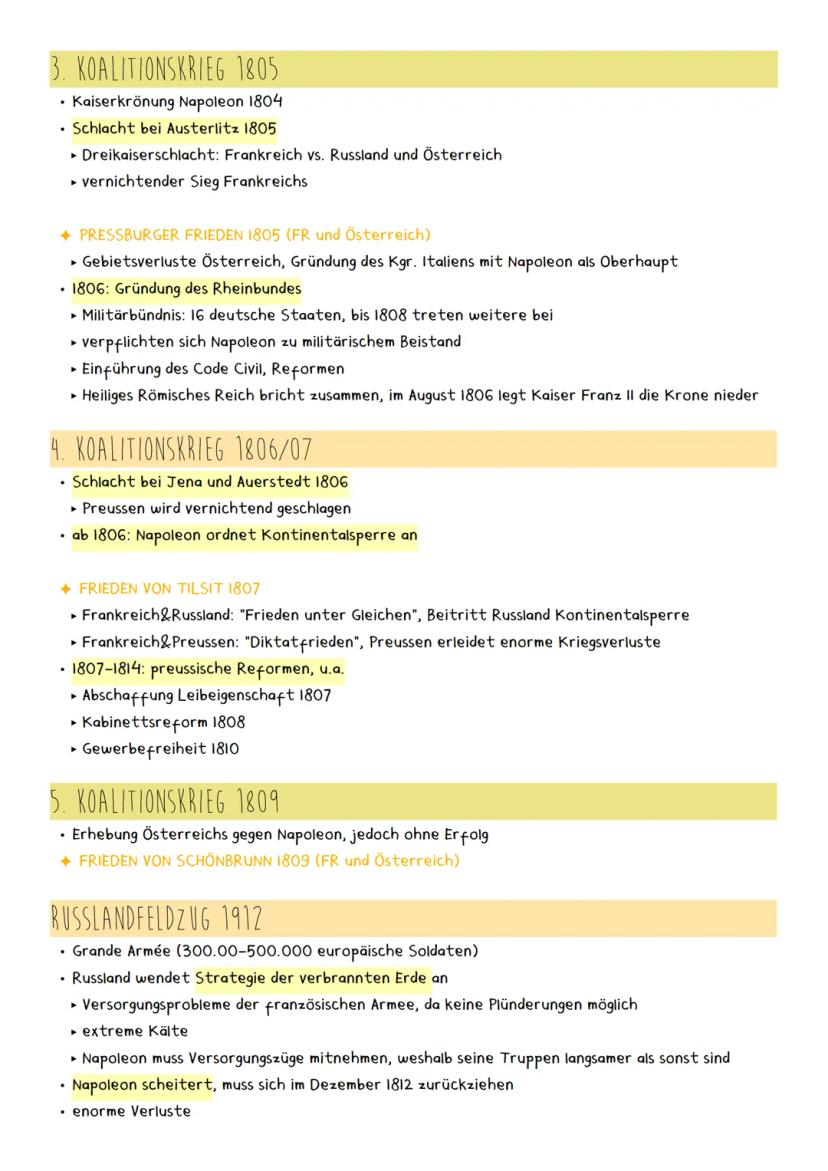 3. KOALITIONSKRIEG 1805

• Kaiserkrönung Napoleon 1804
• Schlacht bei Austerlitz 1805
▸ Dreikaiserschlacht: Frankreich vs. Russland und Österreich
▸ vernichtender Sieg Frankreichs

✦ PRESSBURGER FRIEDEN 1805 (FR und Österreich)
▸ Gebietsverluste Österreich, Gründung des Kgr. Italiens mit Napoleon als Oberhaupt
• 1806: Gründung des Rheinbundes
▸ Militärbündnis: 16 deutsche Staaten, bis 1808 treten weitere bei
▸ verpflichten sich Napoleon zu militärischem Beistand
▸ Einführung des Code Civil, Reformen
▸ Heiliges Römisches Reich bricht zusammen, im August 1806 legt Kaiser Franz II die Krone nieder

4. KOALITIONSKRIEG 1806/07

• Schlacht bei Jena und Auerstedt 1806
▸ Preussen wird vernichtend geschlagen
• ab 1806: Napoleon ordnet Kontinentalsperre an

✦ FRIEDEN VON TILSIT 1807
▸ Frankreich&Russland: "Frieden unter Gleichen", Beitritt Russland Kontinentalsperre
▸ Frankreich&Preussen: "Diktatfrieden", Preussen erleidet enorme Kriegsverluste
• 1807-1814: preussische Reformen, u.a.
▸ Abschaffung Leibeigenschaft 1807
▸ Kabinettsreform 1808
▸ Gewerbefreiheit 1810

5. KOALITIONSKRIEG 1809

• Erhebung Österreichs gegen Napoleon, jedoch ohne Erfolg
✦ FRIEDEN VON SCHÖNBRUNN 1809 (FR und Österreich)

RUSSLANDFELDZUG 1912

• Grande Armée (300.00-500.000 europäische Soldaten)
• Russland wendet Strategie der verbrannten Erde an
▸ Versorgungsprobleme der französischen Armee, da keine Plünderungen möglich
▸ extreme Kälte
▸ Napoleon muss Versorgungszüge mitnehmen, weshalb seine Truppen langsamer als sonst sind
• Napoleon scheitert, muss sich im Dezember 1812 zurückziehen
• enorme Verluste